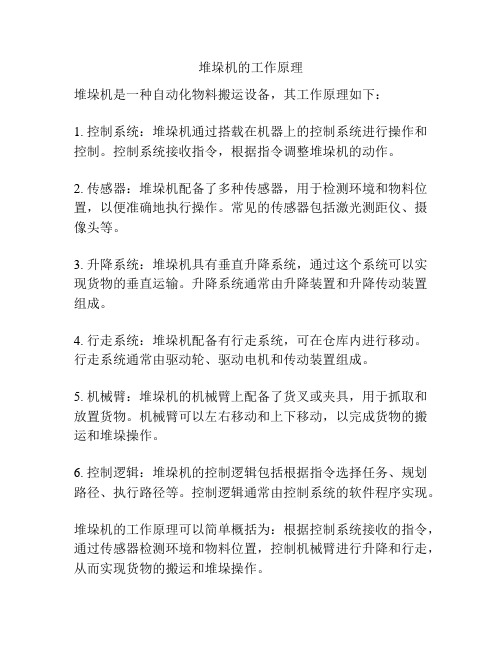 堆垛机的工作原理

堆垛机是一种自动化物料搬运设备，其工作原理如下：

1. 控制系统：堆垛机通过搭载在机器上的控制系统进行操作和控制。控制系统接收指令，根据指令调整堆垛机的动作。

2. 传感器：堆垛机配备了多种传感器，用于检测环境和物料位置，以便准确地执行操作。常见的传感器包括激光测距仪、摄像头等。

3. 升降系统：堆垛机具有垂直升降系统，通过这个系统可以实现货物的垂直运输。升降系统通常由升降装置和升降传动装置组成。

4. 行走系统：堆垛机配备有行走系统，可在仓库内进行移动。行走系统通常由驱动轮、驱动电机和传动装置组成。

5. 机械臂：堆垛机的机械臂上配备了货叉或夹具，用于抓取和放置货物。机械臂可以左右移动和上下移动，以完成货物的搬运和堆垛操作。

6. 控制逻辑：堆垛机的控制逻辑包括根据指令选择任务、规划路径、执行路径等。控制逻辑通常由控制系统的软件程序实现。

堆垛机的工作原理可以简单概括为：根据控制系统接收的指令，通过传感器检测环境和物料位置，控制机械臂进行升降和行走，从而实现货物的搬运和堆垛操作。